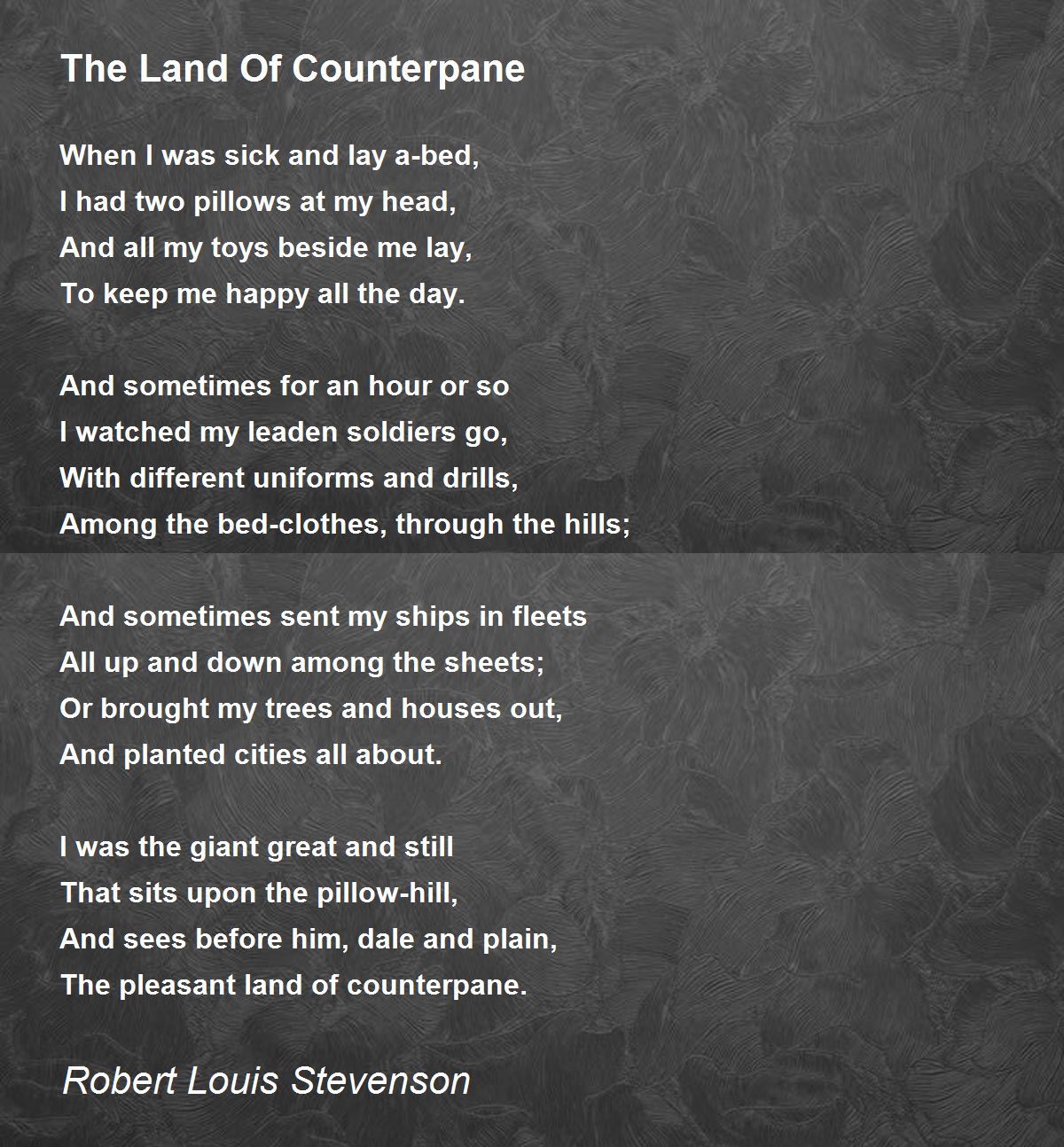 The Land Of Counterpane

When I was sick and lay a-bed,
I had two pillows at my head,
And all my toys beside me lay,
To keep me happy all the day.

And sometimes for an hour or so
I watched my leaden soldiers go,
With different uniforms and drills,
Among the bed-clothes, through the hills;

And sometimes sent my ships in fleets
All up and down among the sheets;
Or brought my trees and houses out,
And planted cities all about.

I was the giant great and still
That sits upon the pillow-hill,
And sees before him, dale and plain,
The pleasant land of counterpane.

Robert Louis Stevenson